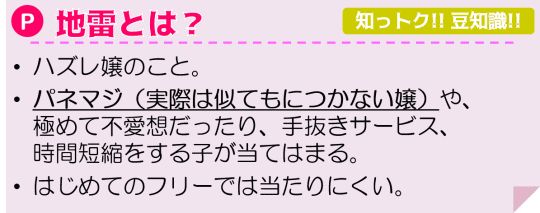 P 地雷とは？

知っトク!! 豆知識!!

• ハズレ嬢のこと。

• パネマジ（実際は似てもにつかない嬢）や、極めて不愛想だったり、手抜きサービス、時間短縮をする子が当てはまる。

• はじめてのフリーでは当たりにくい。